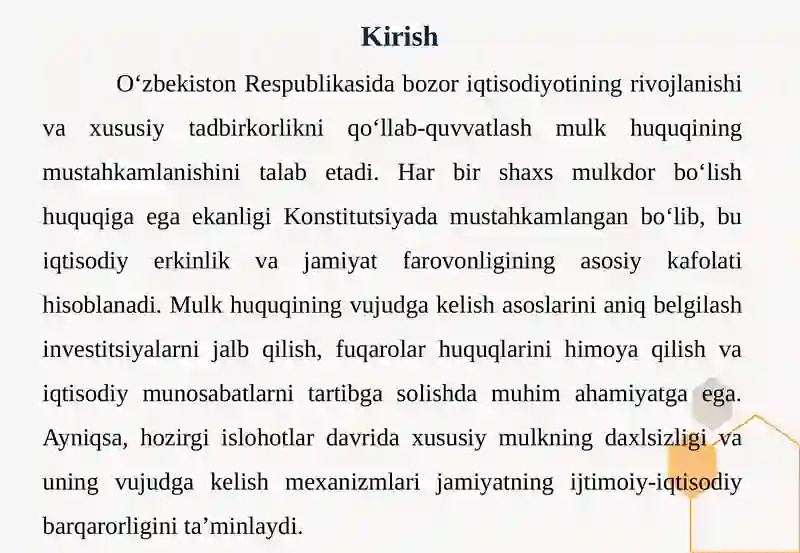 Kirish

O‘zbekiston Respublikasida bozor iqtisodiyotining rivojlanishi va xususiy tadbirkorlikni qo‘llab-quvvatlash mulk huquqining mustahkamlanishini talab etadi. Har bir shaxs mulkdor bo‘lish huquqiga ega ekanligi Konstitutsiyada mustahkamlangan bo‘lib, bu iqtisodiy erkinlik va jamiyat farovonligining asosiy kafolati hisoblanadi. Mulk huquqining vujudga kelish asoslarini aniq belgilash investitsiyalarni jalb qilish, fuqarolar huquqlarini himoya qilish va iqtisodiy munosabatlarni tartibga solishda muhim ahamiyatga ega. Ayniqsa, hozirgi islohotlar davrida xususiy mulkning daxlsizligi va uning vujudga kelish mexanizmlari jamiyatning ijtimoiy-iqtisodiy barqarorligini ta’minlaydi.